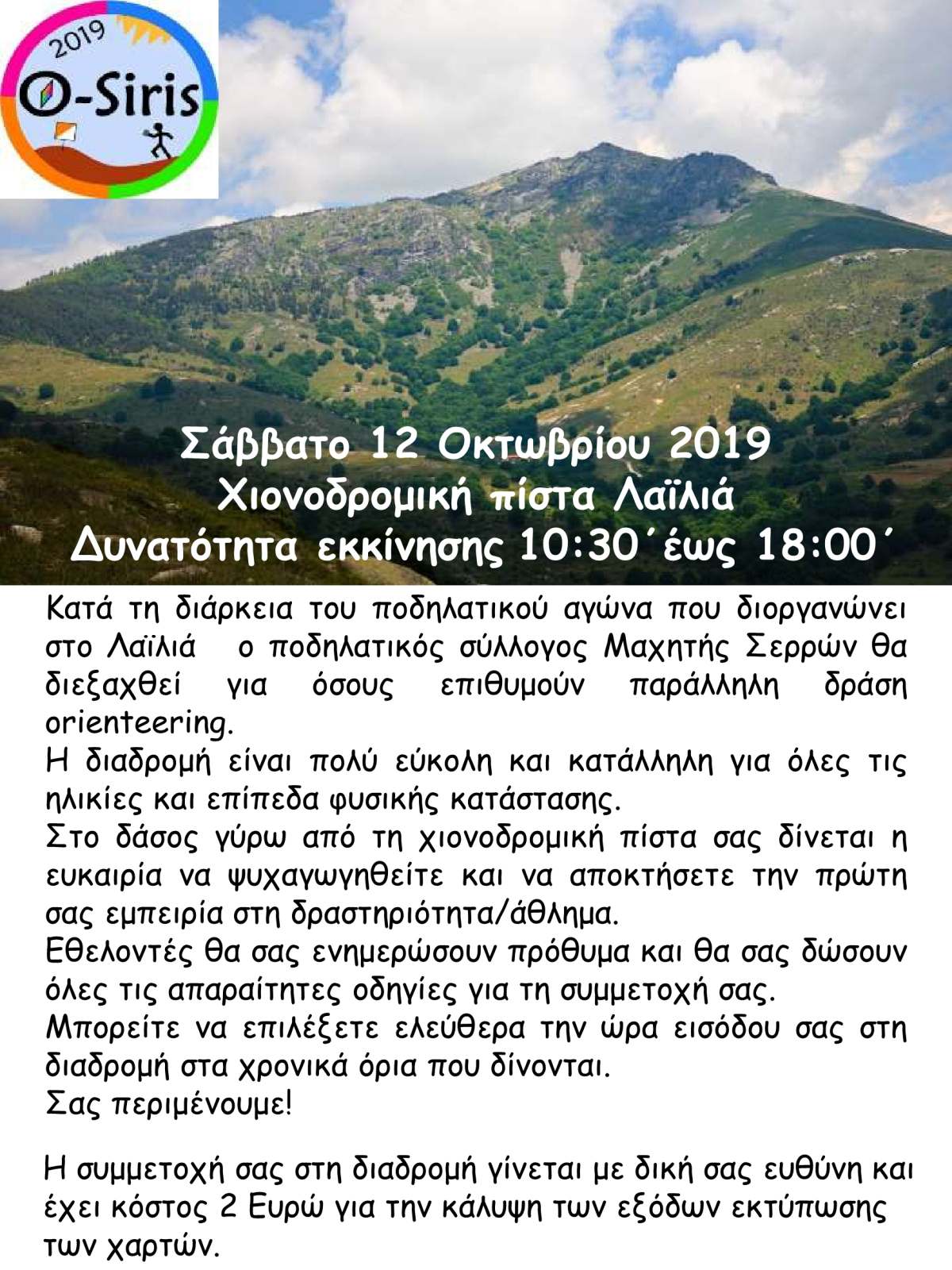 2019
O-Siris

Σάββατο 12 Οκτωβρίου 2019
Χιονοδρομική πίστα Λαϊλιά
Δυνατότητα εκκίνησης 10:30΄έως 18:00΄

Κατά τη διάρκεια του ποδηλατικού αγώνα που διοργανώνει στο Λαϊλιά ο ποδηλατικός σύλλογος Μαχητής Σερρών θα διεξαχθεί για όσους επιθυμούν παράλληλη δράση orienteering.
Η διαδρομή είναι πολύ εύκολη και κατάλληλη για όλες τις ηλικίες και επίπεδα φυσικής κατάστασης.
Στο δάσος γύρω από τη χιονοδρομική πίστα σας δίνεται η ευκαιρία να ψυχαγωγηθείτε και να αποκτήσετε την πρώτη σας εμπειρία στη δραστηριότητα/άθλημα.
Εθελοντές θα σας ενημερώσουν πρόθυμα και θα σας δώσουν όλες τις απαραίτητες οδηγίες για τη συμμετοχή σας.
Μπορείτε να επιλέξετε ελεύθερα την ώρα εισόδου σας στη διαδρομή στα χρονικά όρια που δίνονται.
Σας περιμένουμε!

Η συμμετοχή σας στη διαδρομή γίνεται με δική σας ευθύνη και έχει κόστος 2 Ευρώ για την κάλυψη των εξόδων εκτύπωσης των χαρτών.